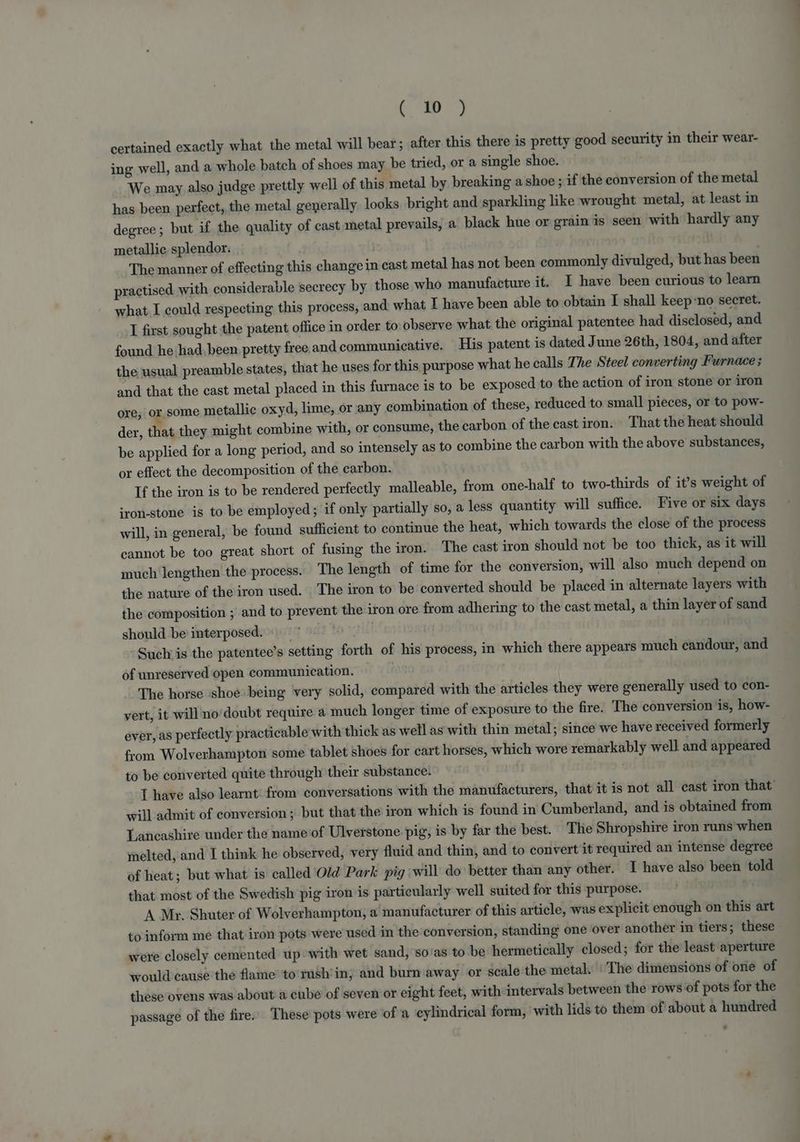 ( 10 )

certained exactly what the metal will bear; after this there is pretty good security in their wearing well, and a whole batch of shoes may be tried, or a single shoe.

We may also judge prettly well of this metal by breaking a shoe; if the conversion of the metal has been perfect, the metal generally looks bright and sparkling like wrought metal, at least in degree; but if the quality of cast metal prevails, a black hue or grain is seen with hardly any metallic splendor.

The manner of effecting this change in cast metal has not been commonly divulged, but has been practised with considerable secrecy by those who manufacture it. I have been curious to learn what I could respecting this process, and what I have been able to obtain I shall keep no secret.

I first sought the patent office in order to observe what the original patentee had disclosed, and found he had been pretty free and communicative. His patent is dated June 26th, 1804, and after the usual preamble states, that he uses for this purpose what he calls The Steel converting Furnace; and that the cast metal placed in this furnace is to be exposed to the action of iron stone or iron ore, or some metallic oxyd, lime, or any combination of these, reduced to small pieces, or to powder, that they might combine with, or consume, the carbon of the cast iron. That the heat should be applied for a long period, and so intensely as to combine the carbon with the above substances, or effect the decomposition of the carbon.

If the iron is to be rendered perfectly malleable, from one-half to two-thirds of it's weight of iron-stone is to be employed; if only partially so, a less quantity will suffice. Five or six days will, in general, be found sufficient to continue the heat, which towards the close of the process cannot be too great short of fusing the iron. The cast iron should not be too thick, as it will much lengthen the process. The length of time for the conversion, will also much depend on the nature of the iron used. The iron to be converted should be placed in alternate layers with the composition; and to prevent the iron ore from adhering to the cast metal, a thin layer of sand should be interposed.

Such is the patentee's setting forth of his process, in which there appears much candour, and of unreserved open communication.

The horse shoe being very solid, compared with the articles they were generally used to convert, it will no doubt require a much longer time of exposure to the fire. The conversion is, however, as perfectly practicable with thick as well as with thin metal; since we have received formerly from Wolverhampton some tablet shoes for cart horses, which wore remarkably well and appeared to be converted quite through their substance.

I have also learnt from conversations with the manufacturers, that it is not all cast iron that will admit of conversion; but that the iron which is found in Cumberland, and is obtained from Lancashire under the name of Ulverstone pig, is by far the best. The Shropshire iron runs when melted, and I think he observed, very fluid and thin, and to convert it required an intense degree of heat; but what is called Old Park pig will do better than any other. I have also been told that most of the Swedish pig iron is particularly well suited for this purpose.

A Mr. Shuter of Wolverhampton, a manufacturer of this article, was explicit enough on this art to inform me that iron pots were used in the conversion, standing one over another in tiers; these were closely cemented up with wet sand, so as to be hermetically closed; for the least aperture would cause the flame to rush in, and burn away or scale the metal. The dimensions of one of these ovens was about a cube of seven or eight feet, with intervals between the rows of pots for the passage of the fire. These pots were of a cylindrical form, with lids to them of about a hundred